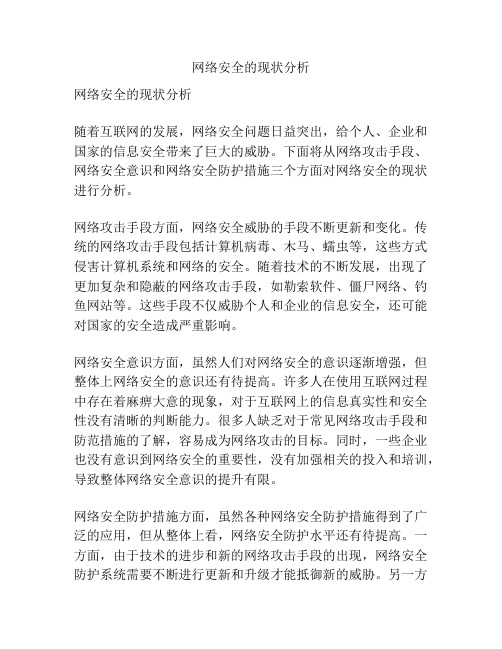 网络安全的现状分析

网络安全的现状分析

随着互联网的发展，网络安全问题日益突出，给个人、企业和国家的信息安全带来了巨大的威胁。下面将从网络攻击手段、网络安全意识和网络安全防护措施三个方面对网络安全的现状进行分析。

网络攻击手段方面，网络安全威胁的手段不断更新和变化。传统的网络攻击手段包括计算机病毒、木马、蠕虫等，这些方式侵害计算机系统和网络的安全。随着技术的不断发展，出现了更加复杂和隐蔽的网络攻击手段，如勒索软件、僵尸网络、钓鱼网站等。这些手段不仅威胁个人和企业的信息安全，还可能对国家的安全造成严重影响。

网络安全意识方面，虽然人们对网络安全的意识逐渐增强，但整体上网络安全的意识还有待提高。许多人在使用互联网过程中存在着麻痹大意的现象，对于互联网上的信息真实性和安全性没有清晰的判断能力。很多人缺乏对于常见网络攻击手段和防范措施的了解，容易成为网络攻击的目标。同时，一些企业也没有意识到网络安全的重要性，没有加强相关的投入和培训，导致整体网络安全意识的提升有限。

网络安全防护措施方面，虽然各种网络安全防护措施得到了广泛的应用，但从整体上看，网络安全防护水平还有待提高。一方面，由于技术的进步和新的网络攻击手段的出现，网络安全防护系统需要不断进行更新和升级才能抵御新的威胁。另一方